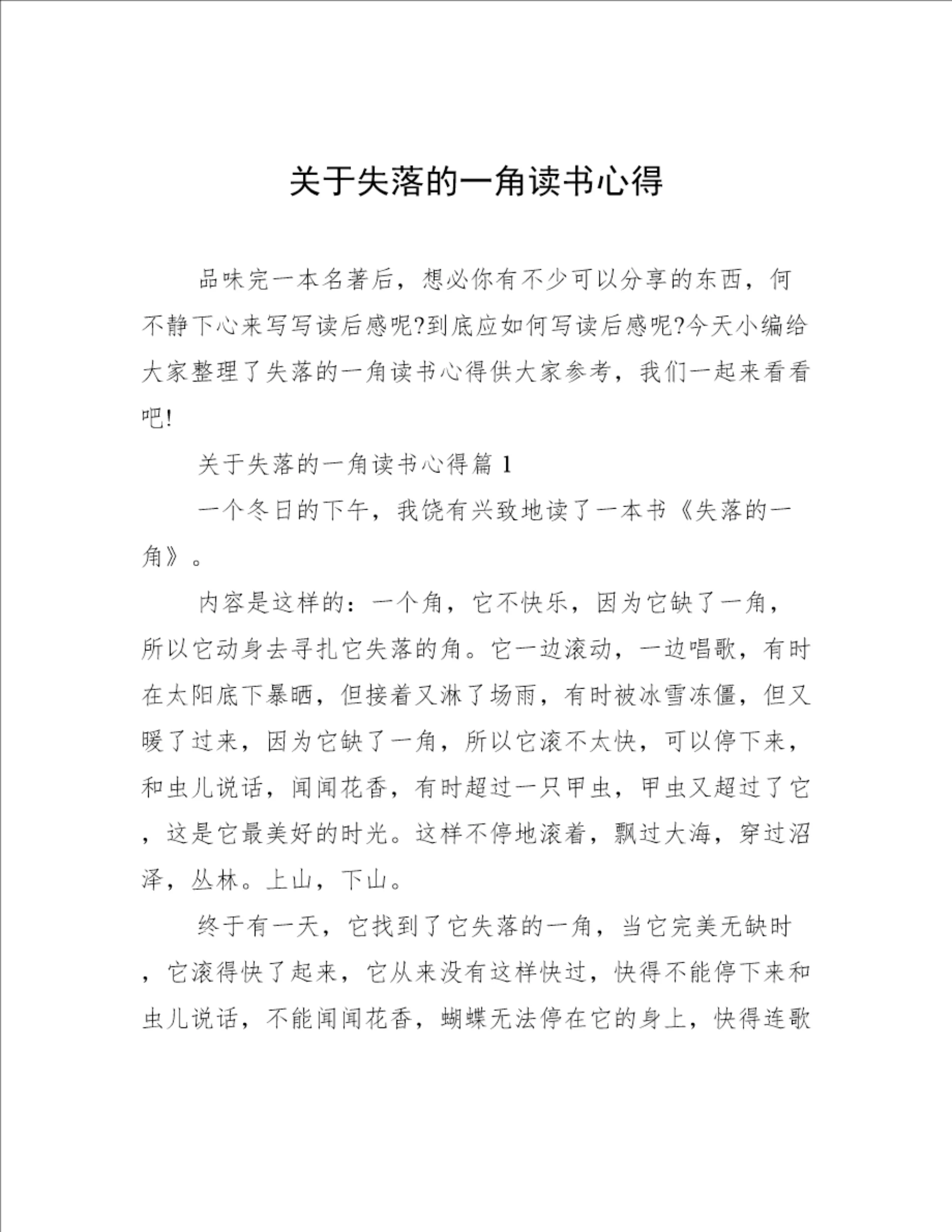 关于失落的一角读书心得

品味完一本名著后，想必你有不少可以分享的东西，何不静下心来写写读后感呢?到底应如何写读后感呢?今天小编给大家整理了失落的一角读书心得供大家参考，我们一起来看看吧!

关于失落的一角读书心得篇 1

一个冬日的下午，我饶有兴致地读了一本书《失落的一角》。

内容是这样的：一个角，它不快乐，因为它缺了一角，所以它动身去寻扎它失落的角。它一边滚动，一边唱歌，有时在太阳底下暴晒，但接着又淋了场雨，有时被冰雪冻僵，但又暖了过来，因为它缺了一角，所以它滚不太快，可以停下来，和虫儿说话，闻闻花香，有时超过一只甲虫，甲虫又超过了它，这是它最美好的时光。这样不停地滚着，飘过大海，穿过沼泽，丛林。上山，下山。

终于有一天，它找到了它失落的一角，当它完美无缺时，它滚得快了起来，它从来没有这样快过，快得不能停下来和虫儿说话，不能闻闻花香，蝴蝶无法停在它的身上，快得连歌